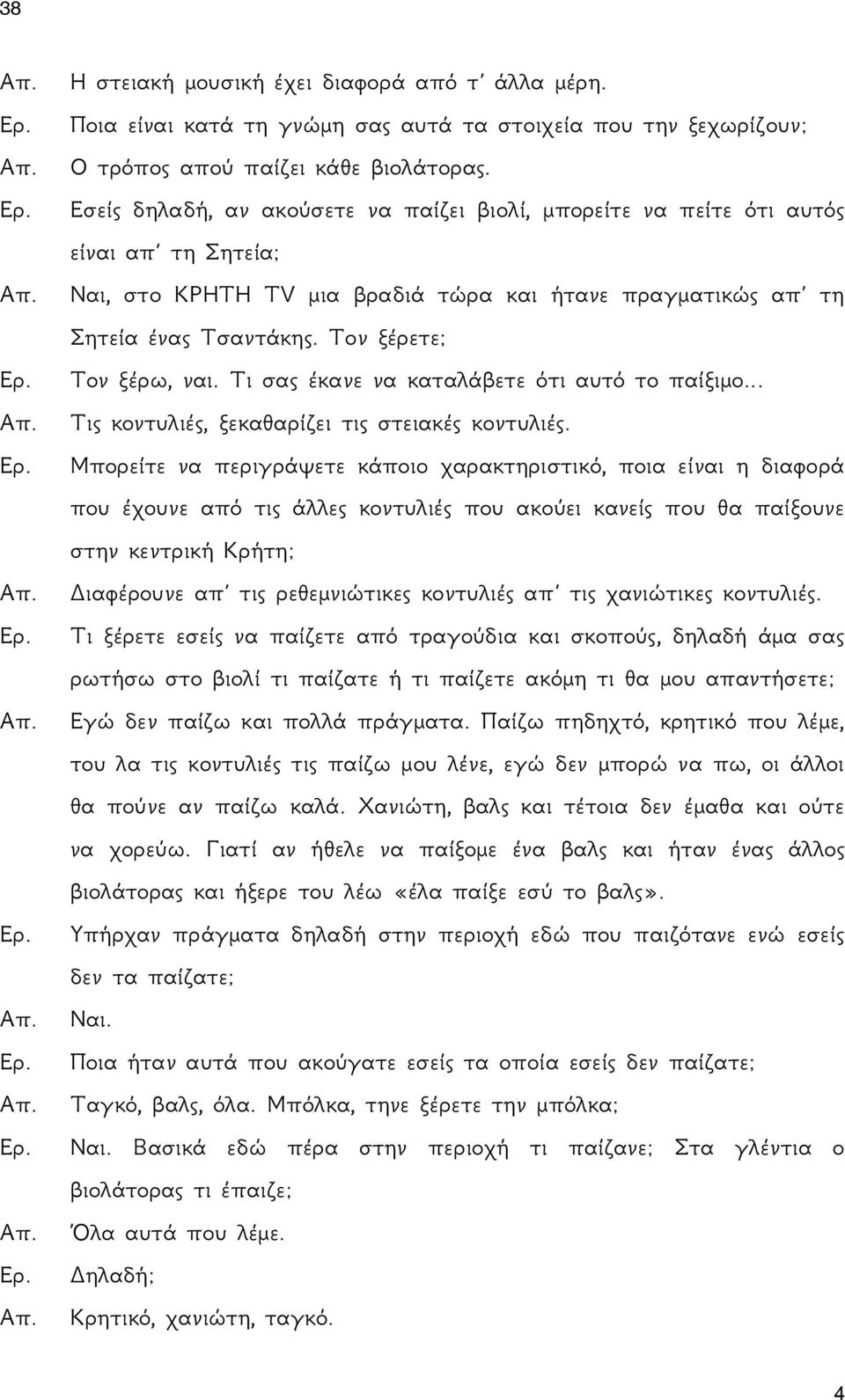 38

Απ. Η στειακή μουσική έχει διαφορά από τ' άλλα μέρη.

Ερ. Ποια είναι κατά τη γνώμη σας αυτά τα στοιχεία που την ξεχωρίζουν;

Απ. Ο τρόπος απού παίζει κάθε βιολάτορας.

Ερ. Εσείς δηλαδή, αν ακούσετε να παίζει βιολί, μπορείτε να πείτε ότι αυτός είναι απ' τη Σητεία;

Απ. Ναι, στο ΚΡΗΤΗ TV μια βραδιά τώρα και ήτανε πραγματικώς απ' τη Σητεία ένας Τσαντάκης. Τον ξέρετε;

Ερ. Τον ξέρω, ναι. Τι σας έκανε να καταλάβετε ότι αυτό το παίξιμο...

Απ. Τις κοντυλιές, ξεκαθαρίζει τις στειακές κοντυλιές.

Ερ. Μπορείτε να περιγράψετε κάποιο χαρακτηριστικό, ποια είναι η διαφορά που έχουνε από τις άλλες κοντυλιές που ακούει κανείς που θα παίξουνε στην κεντρική Κρήτη;

Απ. Διαφέρουνε απ' τις ρεθεμνιώτικες κοντυλιές απ' τις χανιώτικες κοντυλιές.

Ερ. Τι ξέρετε εσείς να παίζετε από τραγούδια και σκοπούς, δηλαδή άμα σας ρωτήσω στο βιολί τι παίζατε ή τι παίζετε ακόμη τι θα μου απαντήσετε;

Απ. Εγώ δεν παίζω και πολλά πράγματα. Παίζω πηδηχτό, κρητικό που λέμε, του λα τις κοντυλιές τις παίζω μου λένε, εγώ δεν μπορώ να πω, οι άλλοι θα πούνε αν παίζω καλά. Χανιώτη, βαλς και τέτοια δεν έμαθα και ούτε να χορεύω. Γιατί αν ήθελε να παίξομε ένα βαλς και ήταν ένας άλλος βιολάτορας και ήξερε του λέω «έλα παίξε εσύ το βαλς».

Ερ. Υπήρχαν πράγματα δηλαδή στην περιοχή εδώ που παιζότανε ενώ εσείς δεν τα παίζατε;

Απ. Ναι.

Ερ. Ποια ήταν αυτά που ακούγατε εσείς τα οποία εσείς δεν παίζατε;

Απ. Ταγκό, βαλς, όλα. Μπόλκα, τηνε ξέρετε την μπόλκα;

Ερ. Ναι. Βασικά εδώ πέρα στην περιοχή τι παίζανε; Στα γλέντια ο βιολάτορας τι έπαιζε;

Απ. Όλα αυτά που λέμε.

Ερ. Δηλαδή;

Απ. Κρητικό, χανιώτη, ταγκό.

4